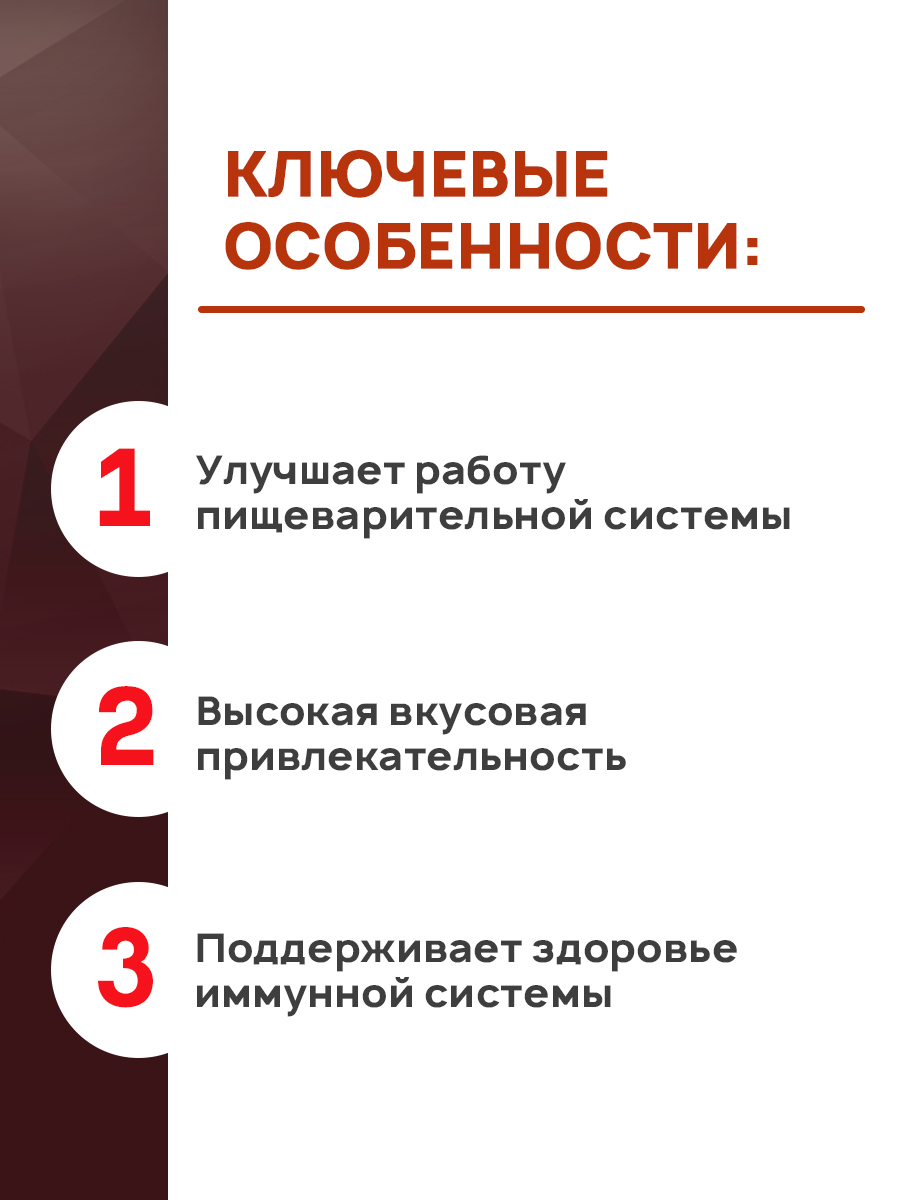 КЛЮЧЕВЫЕ ОСОБЕННОСТИ:

1

Улучшает работу пищеварительной системы

2

Высокая вкусовая привлекательность

3

Поддерживает здоровье иммунной системы